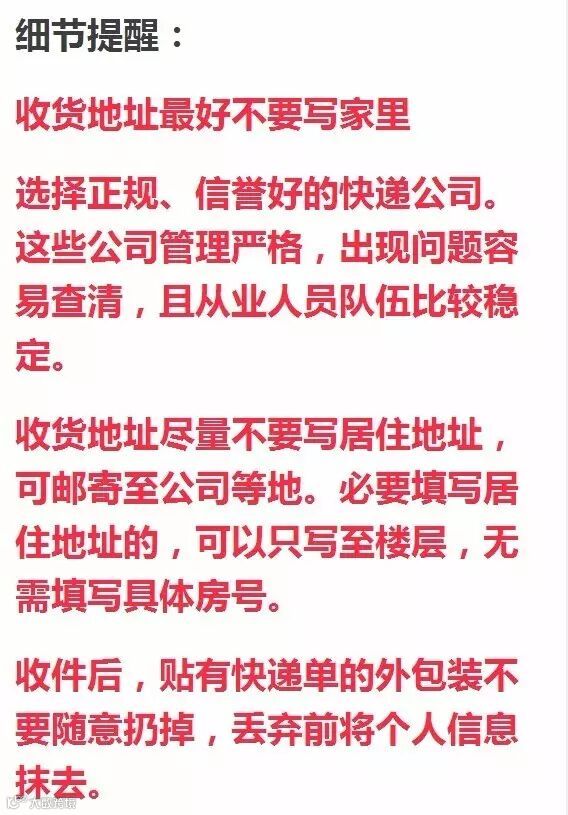 细节提醒：

收货地址最好不要写家里

选择正规、信誉好的快递公司。这些公司管理严格，出现问题容易查清，且从业人员队伍比较稳定。

收货地址尽量不要写居住地址，可邮寄至公司等地。必要填写居住地址的，可以只写至楼层，无需填写具体房号。

收件后，贴有快递单的外包装不要随意扔掉，丢弃前将个人信息抹去。